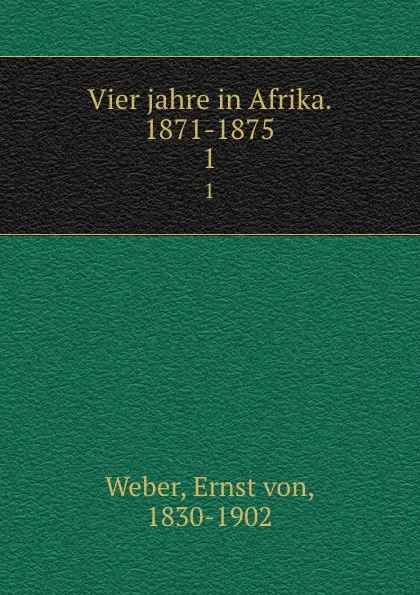 Vier jahre in Afrika. 1871-1875
1
1

Weber, Ernst von, 1830-1902